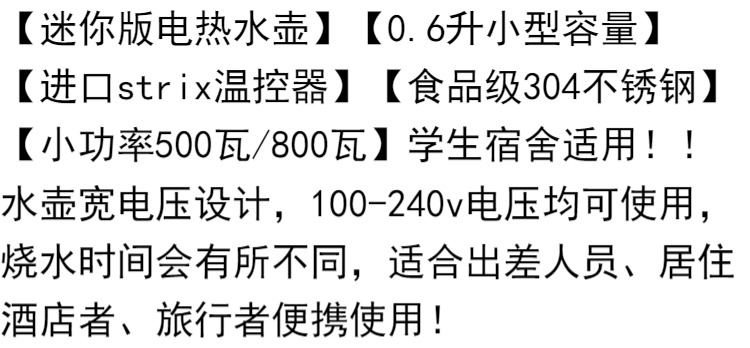 【迷你版电热水壶】【0.6升小型容量】
【进口strix温控器】【食品级304不锈钢】
【小功率500瓦/800瓦】学生宿舍适用！！
水壶宽电压设计，100-240v电压均可使用，烧水时间会有所不同，适合出差人员、居住酒店者、旅行者便携使用！